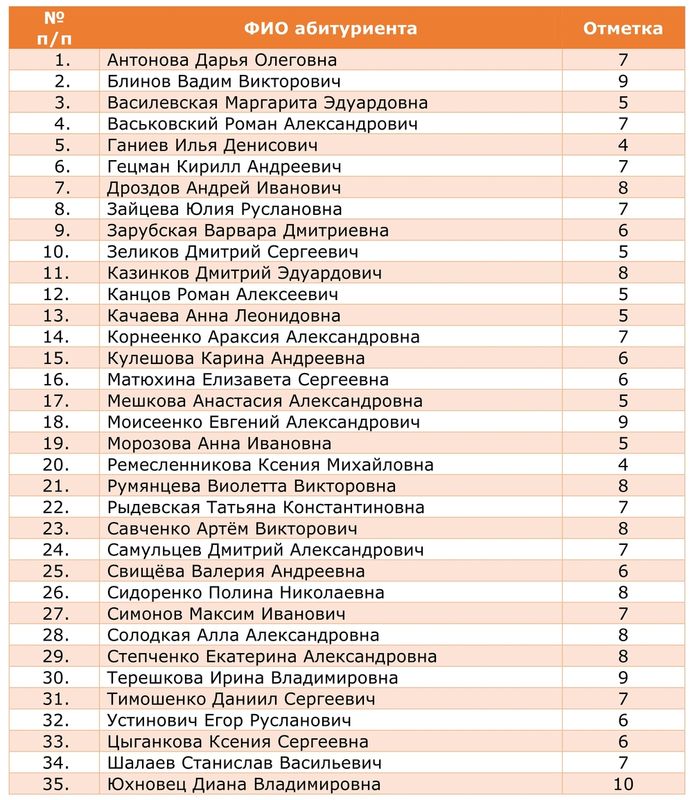 | № п/п | ФИО абитуриента | Отметка |
|---|---|---|
| 1. | Антонова Дарья Олеговна | 7 |
| 2. | Блинов Вадим Викторович | 9 |
| 3. | Василевская Маргарита Эдуардовна | 5 |
| 4. | Васьковский Роман Александрович | 7 |
| 5. | Ганиев Илья Денисович | 4 |
| 6. | Гецман Кирилл Андреевич | 7 |
| 7. | Дроздов Андрей Иванович | 8 |
| 8. | Зайцева Юлия Руслановна | 7 |
| 9. | Зарубская Варвара Дмитриевна | 6 |
| 10. | Зеликов Дмитрий Сергеевич | 5 |
| 11. | Казинков Дмитрий Эдуардович | 8 |
| 12. | Канцов Роман Алексеевич | 5 |
| 13. | Качаева Анна Леонидовна | 5 |
| 14. | Корнеенко Араксия Александровна | 7 |
| 15. | Кулешова Карина Андреевна | 6 |
| 16. | Матюхина Елизавета Сергеевна | 6 |
| 17. | Мешкова Анастасия Александровна | 5 |
| 18. | Моисеенко Евгений Александрович | 9 |
| 19. | Морозова Анна Ивановна | 5 |
| 20. | Ремесленникова Ксения Михайловна | 4 |
| 21. | Румянцева Виолетта Викторовна | 8 |
| 22. | Рыдевская Татьяна Константиновна | 7 |
| 23. | Савченко Артём Викторович | 8 |
| 24. | Самульцев Дмитрий Александрович | 7 |
| 25. | Свищёва Валерия Андреевна | 6 |
| 26. | Сидоренко Полина Николаевна | 8 |
| 27. | Симонов Максим Иванович | 7 |
| 28. | Солодкая Алла Александровна | 8 |
| 29. | Степченко Екатерина Александровна | 8 |
| 30. | Терешкова Ирина Владимировна | 9 |
| 31. | Тимошенко Даниил Сергеевич | 7 |
| 32. | Устинович Егор Русланович | 6 |
| 33. | Цыганкова Ксения Сергеевна | 6 |
| 34. | Шалаев Станислав Васильевич | 7 |
| 35. | Юхновец Диана Владимировна | 10 |